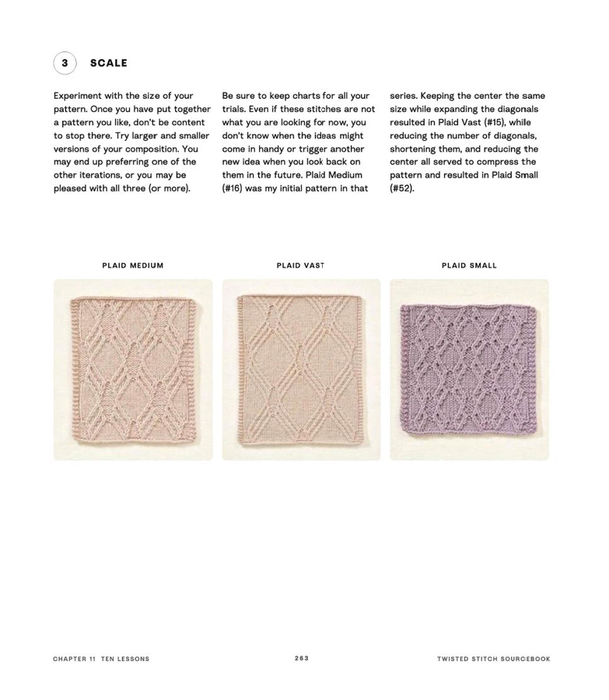 3 SCALE

Experiment with the size of your pattern. Once you have put together a pattern you like, don't be content to stop there. Try larger and smaller versions of your composition. You may end up preferring one of the other iterations, or you may be pleased with all three (or more).

Be sure to keep charts for all your trials. Even if these stitches are not what you are looking for now, you don't know when the ideas might come in handy or trigger another new idea when you look back on them in the future. Plaid Medium (#16) was my initial pattern in that series. Keeping the center the same size while expanding the diagonals resulted in Plaid Vast (#15), while reducing the number of diagonals, shortening them, and reducing the center all served to compress the pattern and resulted in Plaid Small (#52).

PLAID MEDIUM

PLAID VAST

PLAID SMALL

CHAPTER 11 TEN LESSONS

263

TWISTED STITCH SOURCEBOOK